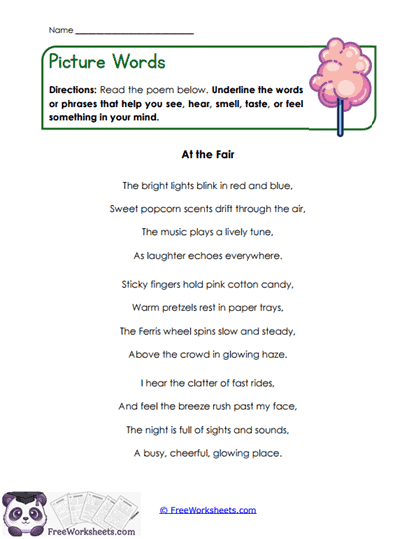 Name ___________________________

Picture Words

Directions: Read the poem below. Underline the words or phrases that help you see, hear, smell, taste, or feel something in your mind.

At the Fair

The bright lights blink in red and blue,
Sweet popcorn scents drift through the air,
The music plays a lively tune,
As laughter echoes everywhere.

Sticky fingers hold pink cotton candy,
Warm pretzels rest in paper trays,
The Ferris wheel spins slow and steady,
Above the crowd in glowing haze.

I hear the clatter of fast rides,
And feel the breeze rush past my face,
The night is full of sights and sounds,
A busy, cheerful, glowing place.

FreeWorksheets.com

© FreeWorksheets.com